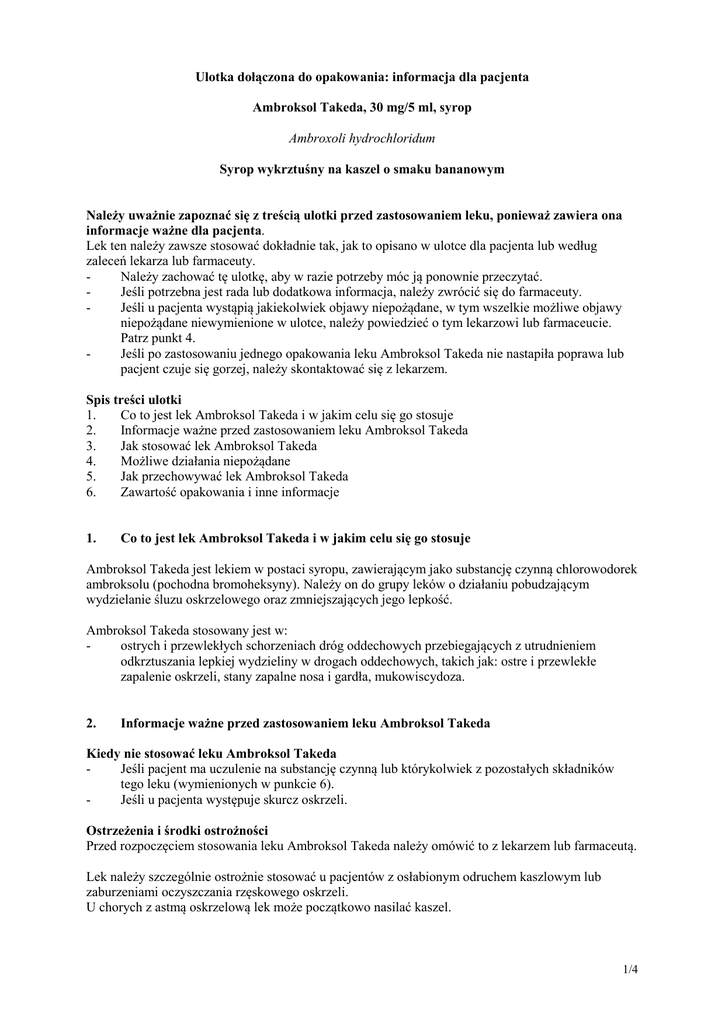 Ulotka dołączona do opakowania: informacja dla pacjenta

Ambroksol Takeda, 30 mg/5 ml, syrop

Ambroxoli hydrochloridum

Syrop wykrztuśny na kaszel o smaku bananowym

Należy uważnie zapoznać się z treścią ulotki przed zastosowaniem leku, ponieważ zawiera ona informacje ważne dla pacjenta.
Lek ten należy zawsze stosować dokładnie tak, jak to opisano w ulotce dla pacjenta lub według zaleceń lekarza lub farmaceuty.
- Należy zachować tę ulotkę, aby w razie potrzeby móc ją ponownie przeczytać.
- Jeśli potrzebna jest rada lub dodatkowa informacja, należy zwrócić się do farmaceuty.
- Jeśli u pacjenta wystąpią jakiekolwiek objawy niepożądane, w tym wszelkie możliwe objawy niepożądane niewymienione w ulotce, należy powiedzieć o tym lekarzowi lub farmaceucie. Patrz punkt 4.
- Jeśli po zastosowaniu jednego opakowania leku Ambroksol Takeda nie nastąpiła poprawa lub pacjent czuje się gorzej, należy skontaktować się z lekarzem.

Spis treści ulotki
1. Co to jest lek Ambroksol Takeda i w jakim celu się go stosuje
2. Informacje ważne przed zastosowaniem leku Ambroksol Takeda
3. Jak stosować lek Ambroksol Takeda
4. Możliwe działania niepożądane
5. Jak przechowywać lek Ambroksol Takeda
6. Zawartość opakowania i inne informacje

1. Co to jest lek Ambroksol Takeda i w jakim celu się go stosuje

Ambroksol Takeda jest lekiem w postaci syropu, zawierającym jako substancję czynną chlorowodorek ambroksolu (pochodna bromoheksyny). Należy on do grupy leków o działaniu pobudzającym wydzielanie śluzu oskrzelowego oraz zmniejszających jego lepkość.

Ambroksol Takeda stosowany jest w:
- ostrych i przewlekłych schorzeniach dróg oddechowych przebiegających z utrudnieniem odkrztuszania lepkiej wydzieliny w drogach oddechowych, takich jak: ostre i przewlekłe zapalenie oskrzeli, stany zapalne nosa i gardła, mukowiscydoza.

2. Informacje ważne przed zastosowaniem leku Ambroksol Takeda

Kiedy nie stosować leku Ambroksol Takeda
- Jeśli pacjent ma uczulenie na substancję czynną lub którykolwiek z pozostałych składników tego leku (wymienionych w punkcie 6).
- Jeśli u pacjenta występuje skurcz oskrzeli.

Ostrzeżenia i środki ostrożności
Przed rozpoczęciem stosowania leku Ambroksol Takeda należy omówić to z lekarzem lub farmaceutą.

Lek należy szczególnie ostrożnie stosować u pacjentów z osłabionym odruchem kaszlowym lub zaburzeniami oczyszczania rzęskowego oskrzeli.
U chorych z astmą oskrzelową lek może początkowo nasilać kaszel.

1/4